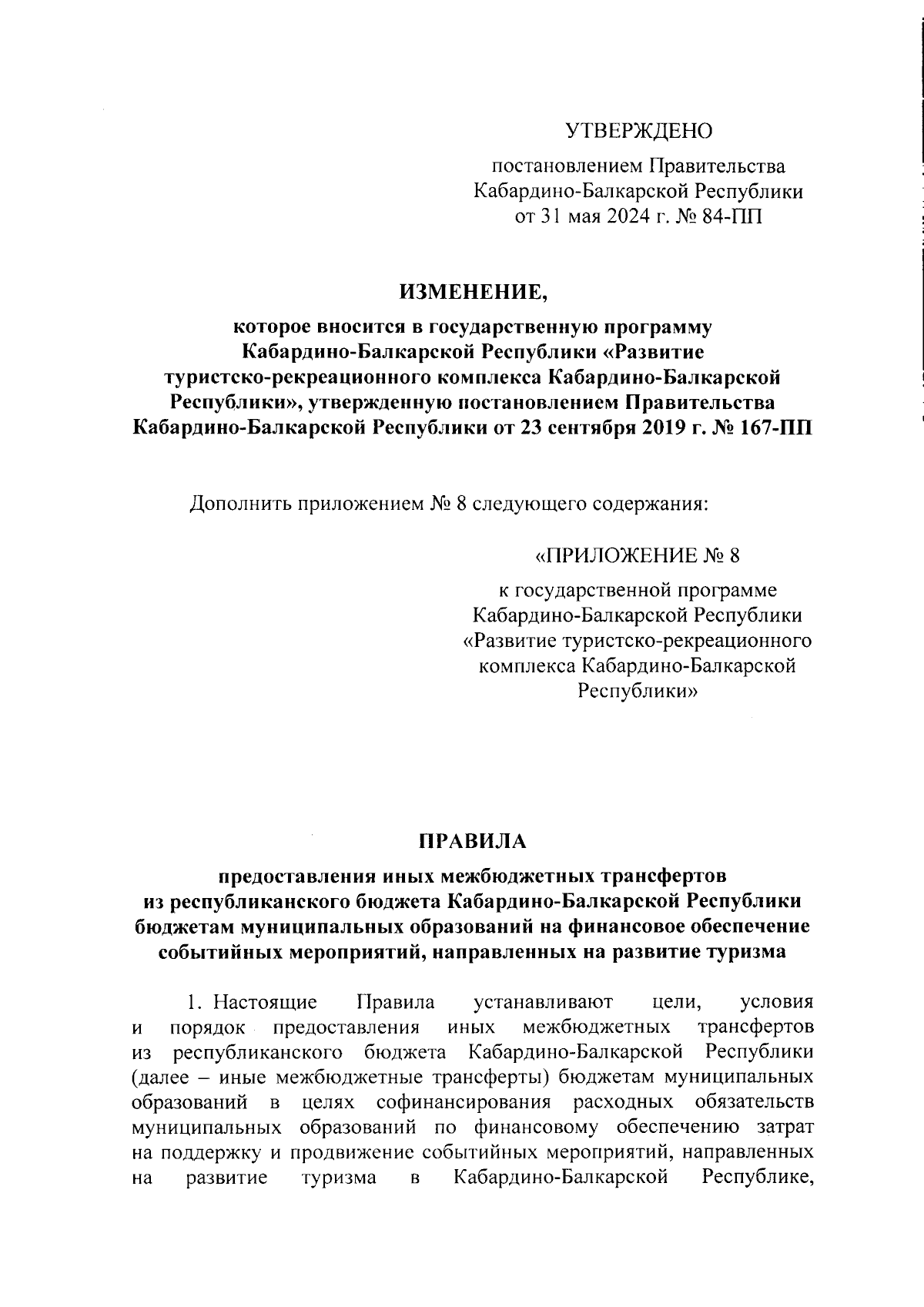 УТВЕРЖДЕНО

постановлением Правительства Кабардино-Балкарской Республики от 31 мая 2024 г. № 84-ПП

ИЗМЕНЕНИЕ,

которое вносится в государственную программу Кабардино-Балкарской Республики «Развитие туристско-рекреационного комплекса Кабардино-Балкарской Республики», утвержденную постановлением Правительства Кабардино-Балкарской Республики от 23 сентября 2019 г. № 167-ПП

Дополнить приложением № 8 следующего содержания:

«ПРИЛОЖЕНИЕ № 8

к государственной программе Кабардино-Балкарской Республики «Развитие туристско-рекреационного комплекса Кабардино-Балкарской Республики»

ПРАВИЛА

предоставления иных межбюджетных трансфертов из республиканского бюджета Кабардино-Балкарской Республики бюджетам муниципальных образований на финансовое обеспечение событийных мероприятий, направленных на развитие туризма

1. Настоящие Правила устанавливают цели, условия и порядок предоставления иных межбюджетных трансфертов из республиканского бюджета Кабардино-Балкарской Республики (далее – иные межбюджетные трансферты) бюджетам муниципальных образований в целях софинансирования расходных обязательств муниципальных образований по финансовому обеспечению затрат на поддержку и продвижение событийных мероприятий, направленных на развитие туризма в Кабардино-Балкарской Республике,